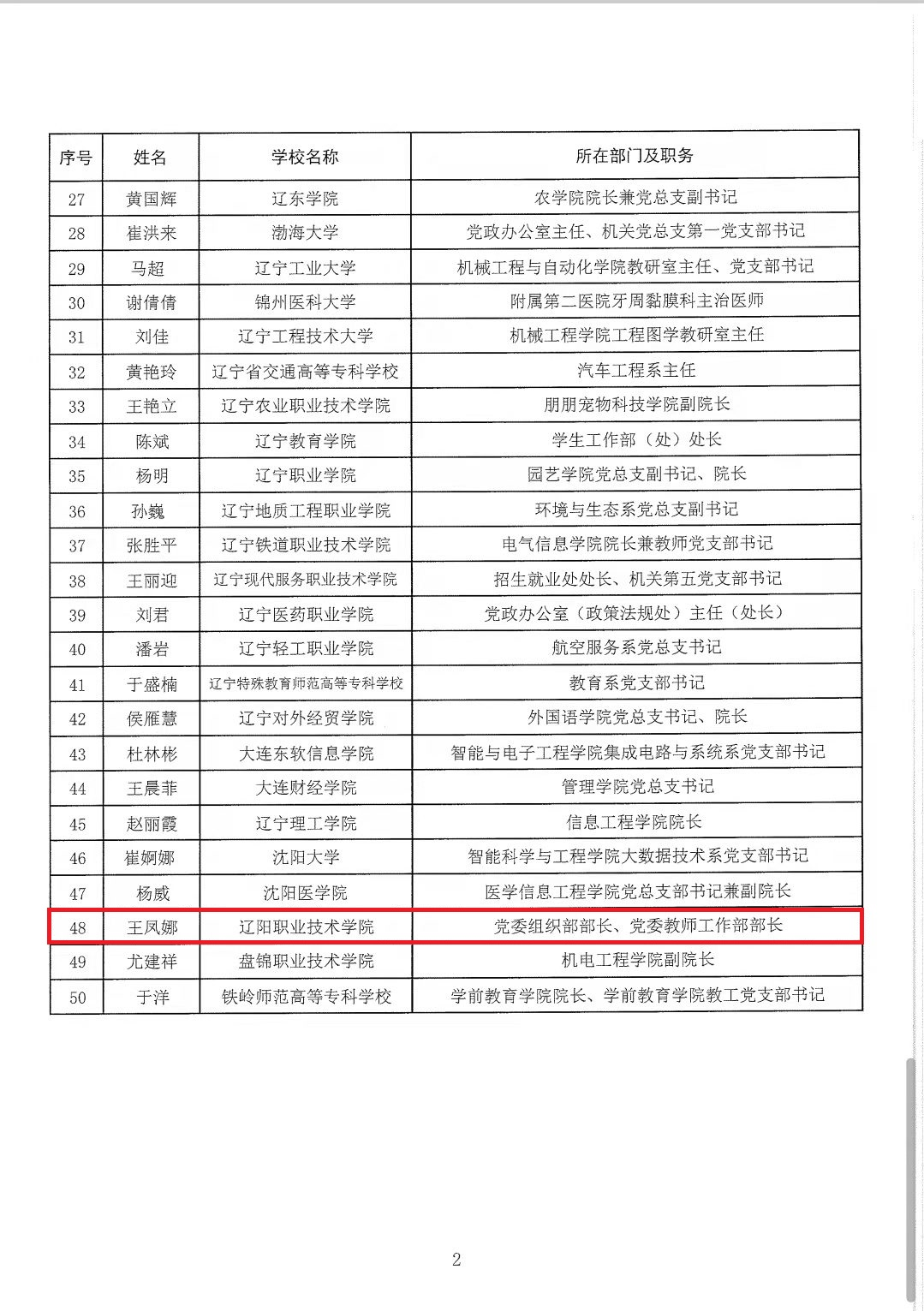 | 序号 | 姓名 | 学校名称 | 所在部门及职务 |
|---|---|---|---|
| 27 | 黄国辉 | 辽东学院 | 农学院院长兼党总支副书记 |
| 28 | 崔洪来 | 渤海大学 | 党政办公室主任、机关党总支第一党支部书记 |
| 29 | 马超 | 辽宁工业大学 | 机械工程与自动化学院教研室主任、党支部书记 |
| 30 | 谢倩倩 | 锦州医科大学 | 附属第二医院牙周黏膜科主治医师 |
| 31 | 刘佳 | 辽宁工程技术大学 | 机械工程学院工程图学教研室主任 |
| 32 | 黄艳玲 | 辽宁省交通高等专科学校 | 汽车工程系主任 |
| 33 | 王艳立 | 辽宁农业职业技术学院 | 朋朋宠物科技学院副院长 |
| 34 | 陈斌 | 辽宁教育学院 | 学生工作部（处）处长 |
| 35 | 杨明 | 辽宁职业学院 | 园艺学院党总支副书记、院长 |
| 36 | 孙巍 | 辽宁地质工程职业学院 | 环境与生态系党总支副书记 |
| 37 | 张胜平 | 辽宁铁道职业技术学院 | 电气信息学院院长兼教师党支部书记 |
| 38 | 王丽迎 | 辽宁现代服务职业技术学院 | 招生就业处处长、机关第五党支部书记 |
| 39 | 刘君 | 辽宁医药职业学院 | 党政办公室（政策法规处）主任（处长） |
| 40 | 潘岩 | 辽宁轻工职业学院 | 航空服务系党总支书记 |
| 41 | 于盛楠 | 辽宁特殊教育师范高等专科学校 | 教育系党支部书记 |
| 42 | 侯雁慧 | 辽宁对外经贸学院 | 外国语学院党总支书记、院长 |
| 43 | 杜林彬 | 大连东软信息学院 | 智能与电子工程学院集成电路与系统系党支部书记 |
| 44 | 王晨菲 | 大连财经学院 | 管理学院党总支书记 |
| 45 | 赵丽霞 | 辽宁理工学院 | 信息工程学院院长 |
| 46 | 崔婀娜 | 沈阳大学 | 智能科学与工程学院大数据技术系党支部书记 |
| 47 | 杨威 | 沈阳医学院 | 医学信息工程学院党总支部书记兼副院长 |
| 48 | 王凤娜 | 辽阳职业技术学院 | 党委组织部部长、党委教师工作部部长 |
| 49 | 尤建祥 | 盘锦职业技术学院 | 机电工程学院副院长 |
| 50 | 于洋 | 铁岭师范高等专科学校 | 学前教育学院院长、学前教育学院教工党支部书记 |

2